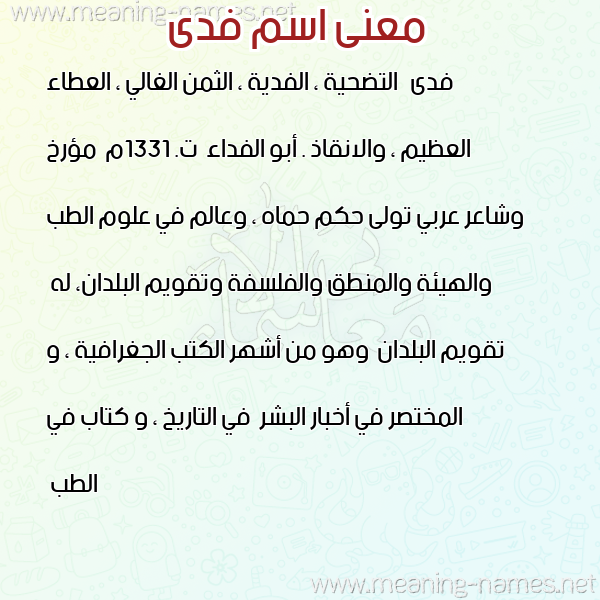 معنى اسم فدى

فدى التضحية ، الفدية ، الثمن الغالي ، العطاء العظيم ، والانقاذ . أبو الفداء ت.1331م مؤرخ وشاعر عربي تولى حكم حماه ، وعالم في علوم الطب والهيئة والمنطق والفلسفة وتقويم البلدان، له تقويم البلدان وهو من أشهر الكتب الجغرافية ، و المختصر في أخبار البشر في التاريخ ، و كتاب في الطب

www.meaning-names.net